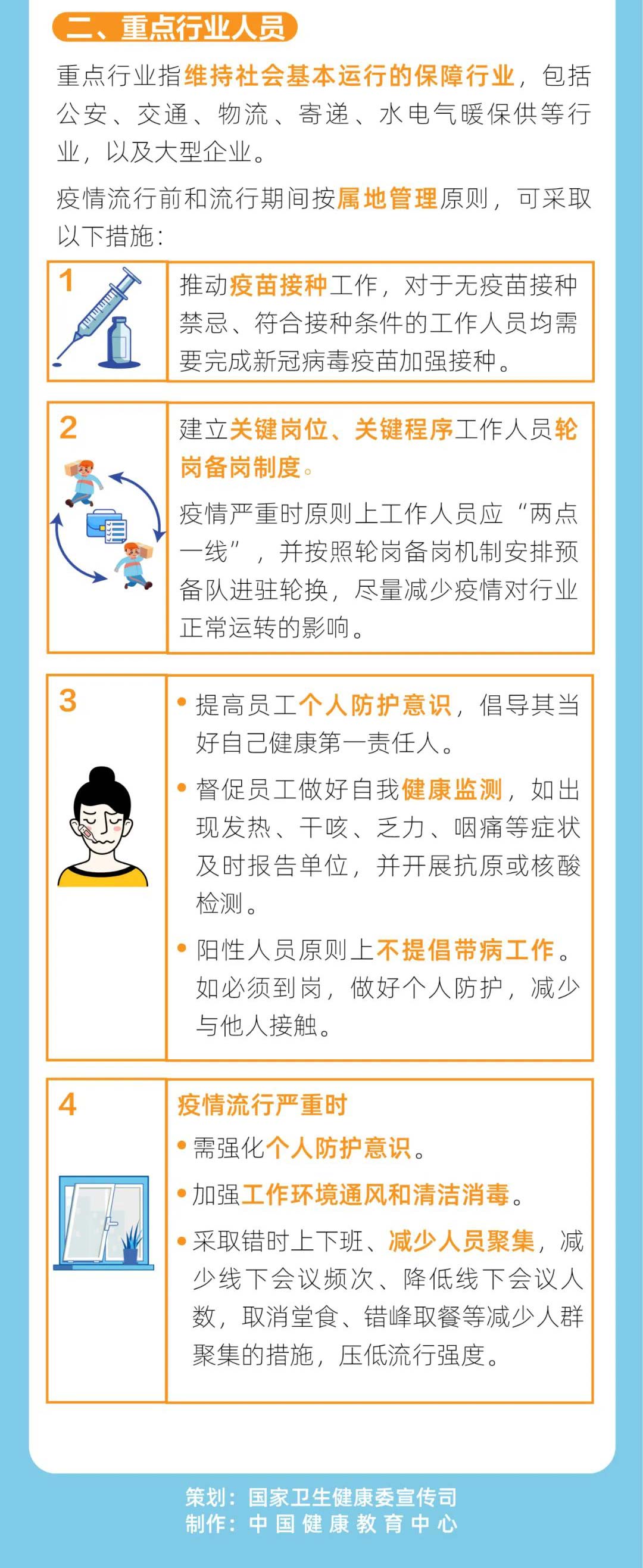 二、重点行业人员

重点行业指维持社会基本运行的保障行业，包括公安、交通、物流、寄递、水电气暖保供等行业，以及大型企业。

疫情流行前和流行期间按属地管理原则，可采取以下措施：

1

推动疫苗接种工作，对于无疫苗接种禁忌、符合接种条件的工作人员均需要完成新冠病毒疫苗加强接种。

2

建立关键岗位、关键程序工作人员轮岗备岗制度。

疫情严重时原则上工作人员应“两点一线”，并按照轮岗备岗机制安排预备队进驻轮换，尽量减少疫情对行业正常运转的影响。

3

• 提高员工个人防护意识，倡导其当好自己健康第一责任人。

• 督促员工做好自我健康监测，如出现发热、干咳、乏力、咽痛等症状及时报告单位，并开展抗原或核酸检测。

• 阳性人员原则上不提倡带病工作。如必须到岗，做好个人防护，减少与他人接触。

4

疫情流行严重时

• 需强化个人防护意识。

• 加强工作环境通风和清洁消毒。

• 采取错时上下班、减少人员聚集，减少线下会议频次、降低线下会议人数，取消堂食、错峰取餐等减少人群聚集的措施，压低流行强度。

策划：国家卫生健康委宣传司
制作：中国健康教育中心